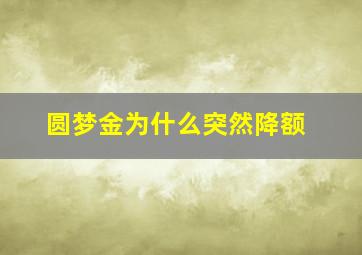 圆梦金为什么突然降额